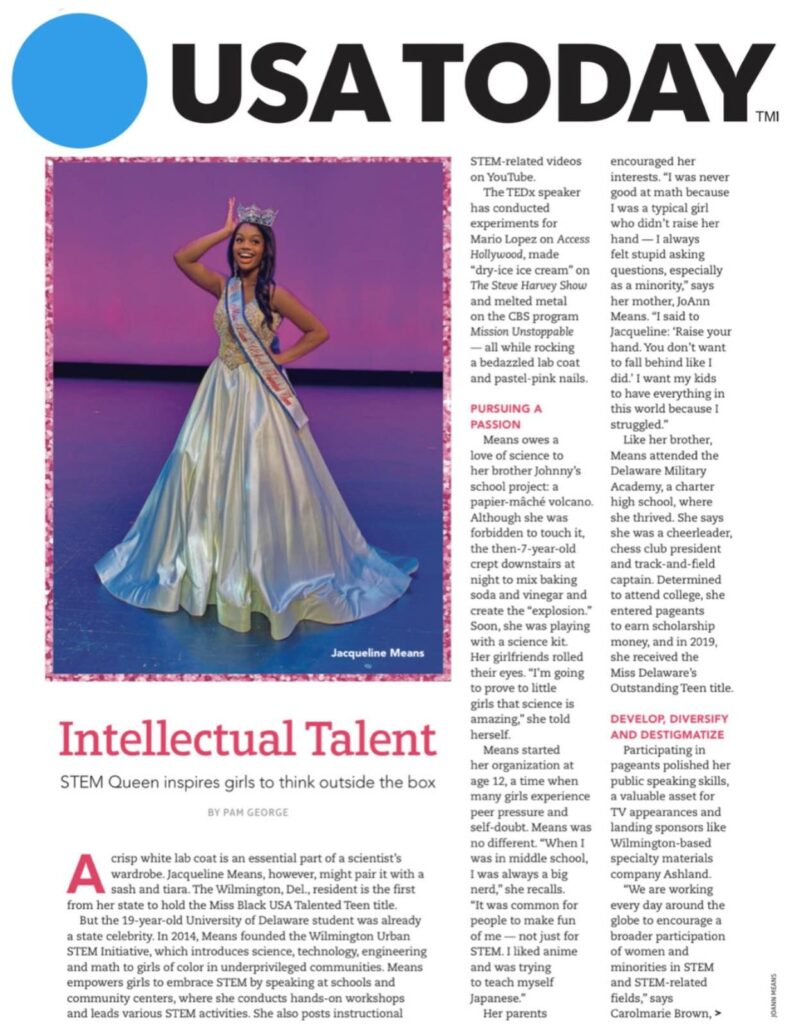 USA TODAY

TM

Jacqueline Means

Intellectual Talent

STEM Queen inspires girls to think outside the box

BY PAM GEORGE

A crisp white lab coat is an essential part of a scientist's wardrobe. Jacqueline Means, however, might pair it with a sash and tiara. The Wilmington, Del., resident is the first from her state to hold the Miss Black USA Talented Teen title.

But the 19-year-old University of Delaware student was already a state celebrity. In 2014, Means founded the Wilmington Urban STEM Initiative, which introduces science, technology, engineering and math to girls of color in underprivileged communities. Means empowers girls to embrace STEM by speaking at schools and community centers, where she conducts hands-on workshops and leads various STEM activities. She also posts instructional STEM-related videos on YouTube.

The TEDx speaker has conducted experiments for Mario Lopez on Access Hollywood, made "dry-ice ice cream" on The Steve Harvey Show and melted metal on the CBS program Mission Unstoppable — all while rocking a bedazzled lab coat and pastel-pink nails.

PURSUING A PASSION

Means owes a love of science to her brother Johnny's school project: a papier-mâché volcano. Although she was forbidden to touch it, the then-7-year-old crept downstairs at night to mix baking soda and vinegar and create the "explosion." Soon, she was playing with a science kit. Her girlfriends rolled their eyes. "I'm going to prove to little girls that science is amazing," she told herself.

Means started her organization at age 12, a time when many girls experience peer pressure and self-doubt. Means was no different. "When I was in middle school, I was always a big nerd," she recalls. "It was common for people to make fun of me — not just for STEM. I liked anime and was trying to teach myself Japanese."

Her parents encouraged her interests. "I was never good at math because I was a typical girl who didn't raise her hand — I always felt stupid asking questions, especially as a minority," says her mother, JoAnn Means. "I said to Jacqueline: 'Raise your hand. You don't want to fall behind like I did.' I want my kids to have everything in this world because I struggled."

Like her brother, Means attended the Delaware Military Academy, a charter high school, where she thrived. She says she was a cheerleader, chess club president and track-and-field captain. Determined to attend college, she entered pageants to earn scholarship money, and in 2019, she received the Miss Delaware's Outstanding Teen title.

DEVELOP, DIVERSIFY AND DESTIGMATIZE

Participating in pageants polished her public speaking skills, a valuable asset for TV appearances and landing sponsors like Wilmington-based specialty materials company Ashland.

"We are working every day around the globe to encourage a broader participation of women and minorities in STEM and STEM-related fields," says Carolmarie Brown, >

JOANN MEANS